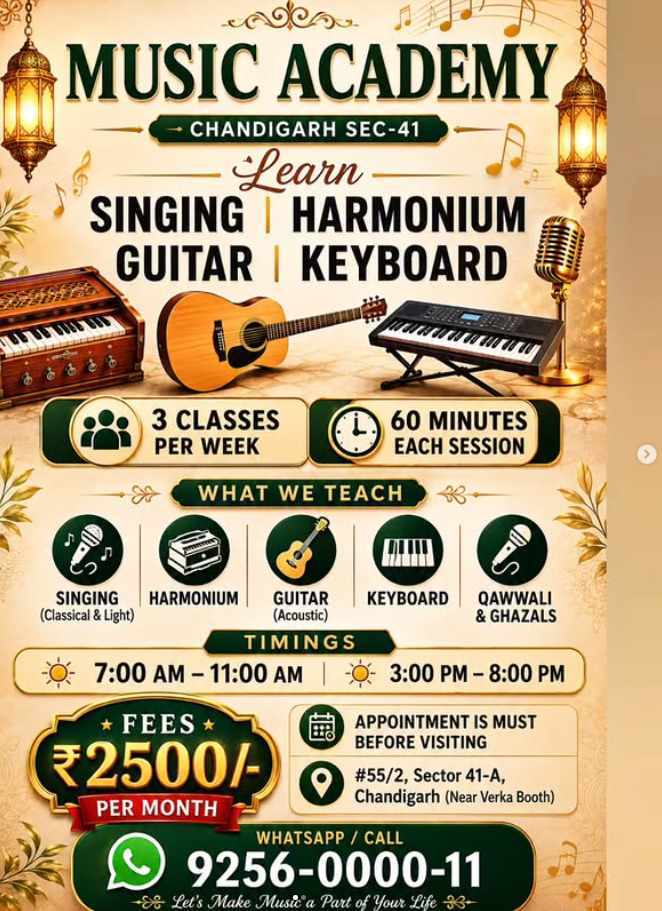 MUSIC ACADEMY

CHANDIGARH SEC-41

Learn

SINGING | HARMONIUM
GUITAR | KEYBOARD

3 CLASSES PER WEEK

60 MINUTES EACH SESSION

WHAT WE TEACH

SINGING (Classical & Light)

HARMONIUM

GUITAR (Acoustic)

KEYBOARD

QAWWALI & GHAZALS

TIMINGS

7:00 AM – 11:00 AM | 3:00 PM – 8:00 PM

FEES
₹2500/-
PER MONTH

APPOINTMENT IS MUST BEFORE VISITING

#55/2, Sector 41-A, Chandigarh (Near Verka Booth)

WHATSAPP / CALL
9256-0000-11

Let's Make Music a Part of Your Life